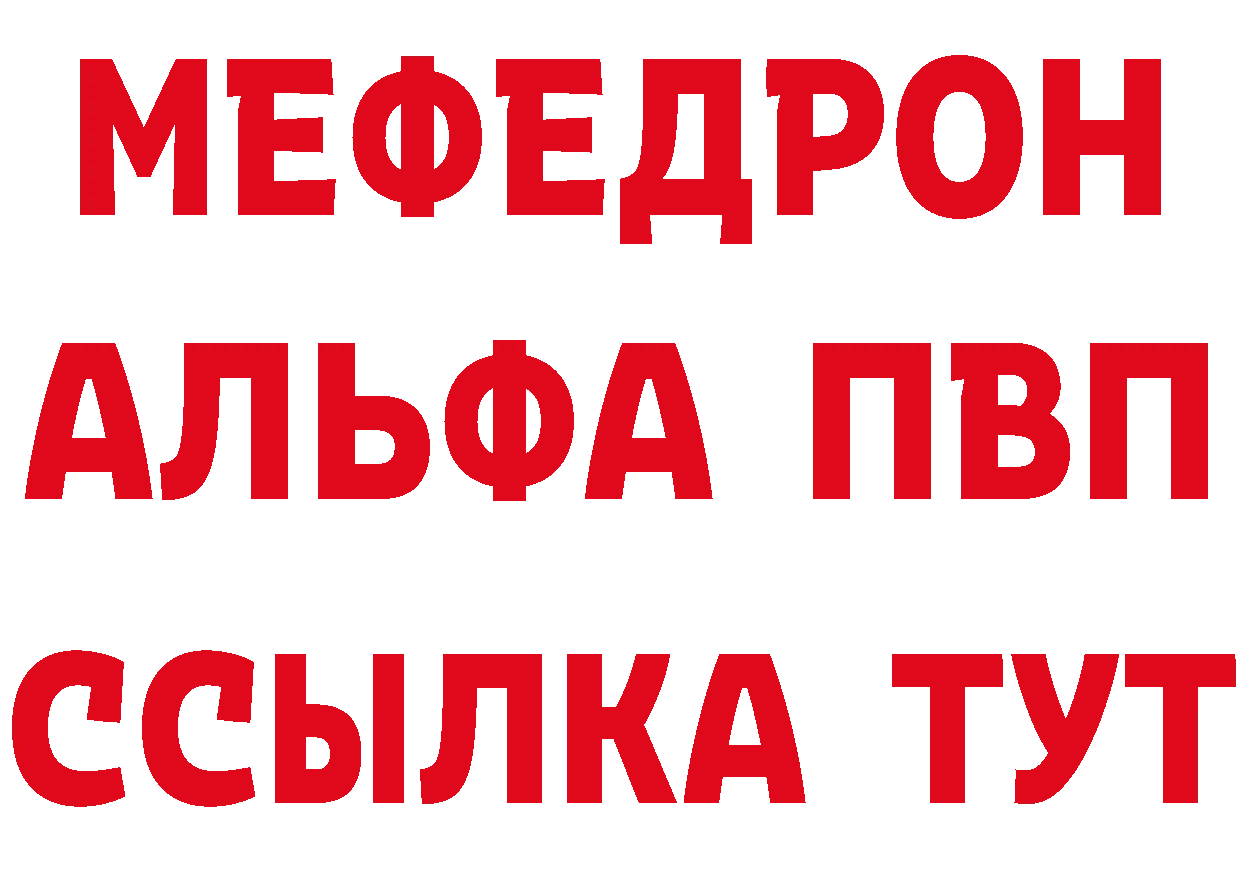 МЕФЕДРОН
АЛЬФА ПВП
ССЫЛКА ТУТ